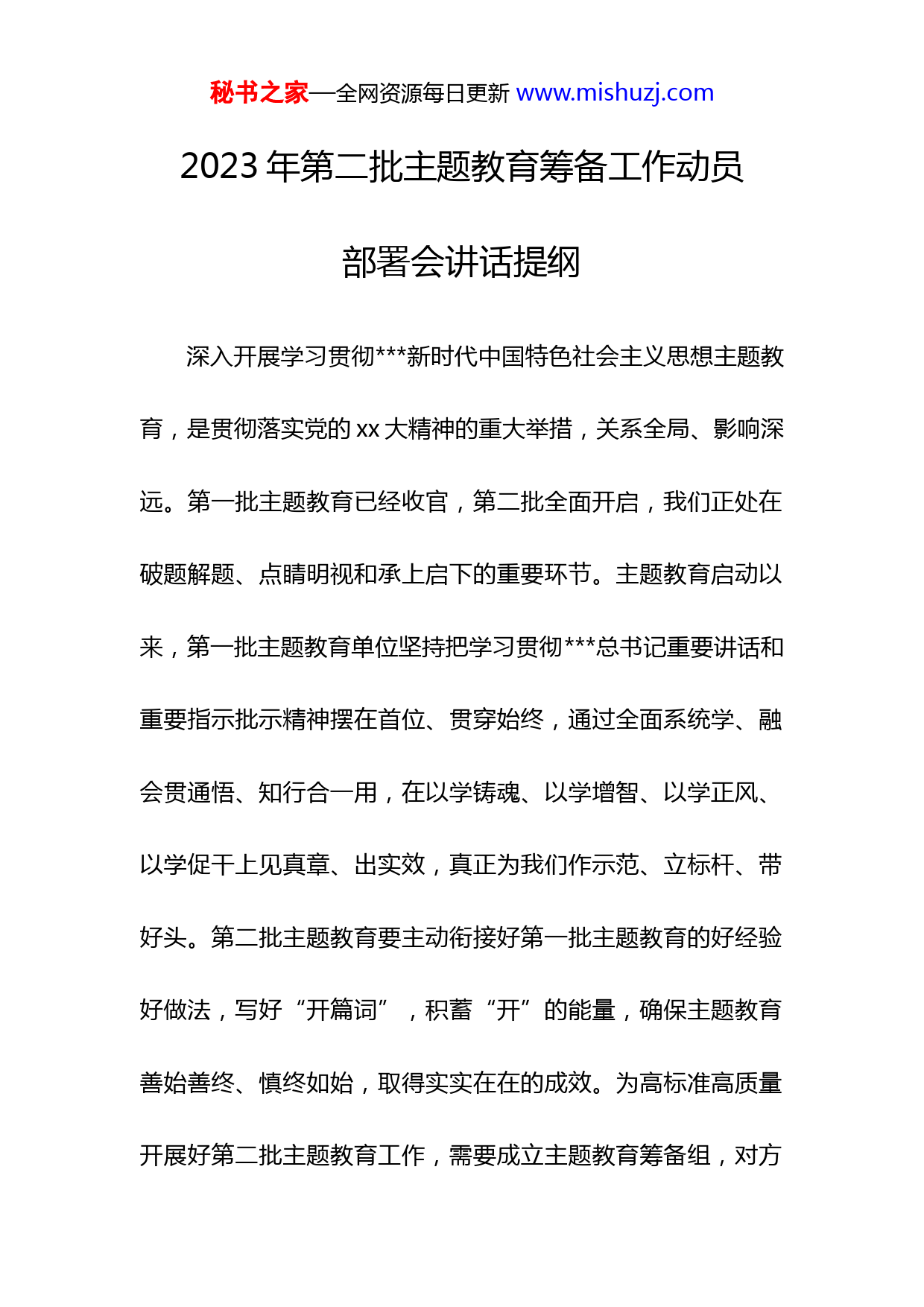 秘书之家—全网资源每日更新 www.mishuzj.com

2023 年第二批主题教育筹备工作动员部署会讲话提纲

深入开展学习贯彻***新时代中国特色社会主义思想主题教育，是贯彻落实党的 xx 大精神的重大举措，关系全局、影响深远。第一批主题教育已经收官，第二批全面开启，我们正处在破题解题、点睛明视和承上启下的重要环节。主题教育启动以来，第一批主题教育单位坚持把学习贯彻***总书记重要讲话和重要指示批示精神摆在首位、贯穿始终，通过全面系统学、融会贯通悟、知行合一用，在以学铸魂、以学增智、以学正风、以学促干上见真章、出实效，真正为我们作示范、立标杆、带好头。第二批主题教育要主动衔接好第一批主题教育的好经验好做法，写好“开篇词”，积蓄“开”的能量，确保主题教育善始善终、慎终如始，取得实实在在的成效。为高标准高质量开展好第二批主题教育工作，需要成立主题教育筹备组，对方